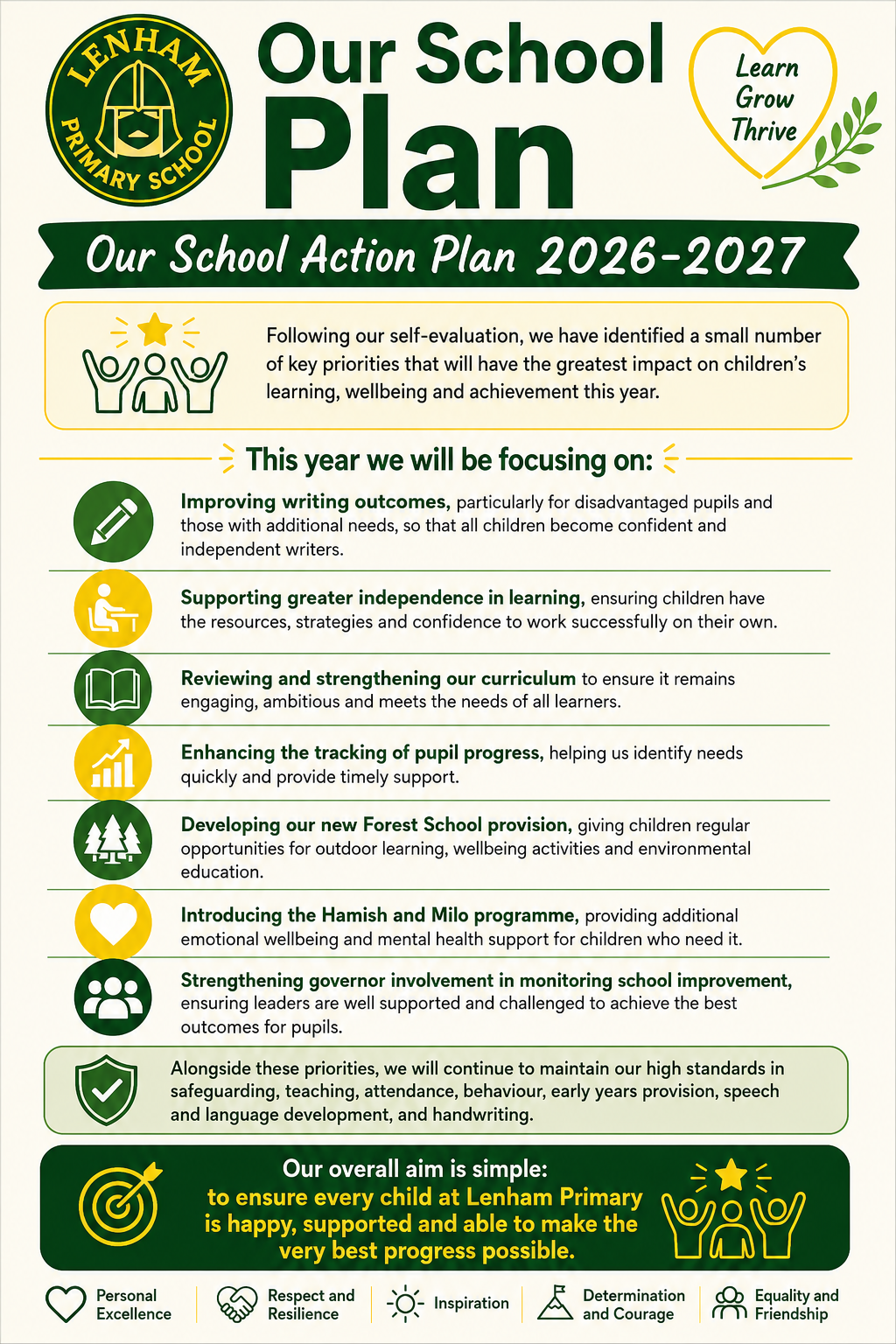 LENHAM PRIMARY SCHOOL

Our School Plan

Learn
Grow
Thrive

Our School Action Plan 2026-2027

Following our self-evaluation, we have identified a small number of key priorities that will have the greatest impact on children's learning, wellbeing and achievement this year.

This year we will be focusing on:

Improving writing outcomes, particularly for disadvantaged pupils and those with additional needs, so that all children become confident and independent writers.

Supporting greater independence in learning, ensuring children have the resources, strategies and confidence to work successfully on their own.

Reviewing and strengthening our curriculum to ensure it remains engaging, ambitious and meets the needs of all learners.

Enhancing the tracking of pupil progress, helping us identify needs quickly and provide timely support.

Developing our new Forest School provision, giving children regular opportunities for outdoor learning, wellbeing activities and environmental education.

Introducing the Hamish and Milo programme, providing additional emotional wellbeing and mental health support for children who need it.

Strengthening governor involvement in monitoring school improvement, ensuring leaders are well supported and challenged to achieve the best outcomes for pupils.

Alongside these priorities, we will continue to maintain our high standards in safeguarding, teaching, attendance, behaviour, early years provision, speech and language development, and handwriting.

Our overall aim is simple:
to ensure every child at Lenham Primary is happy, supported and able to make the very best progress possible.

Personal Excellence
Respect and Resilience
Inspiration
Determination and Courage
Equality and Friendship